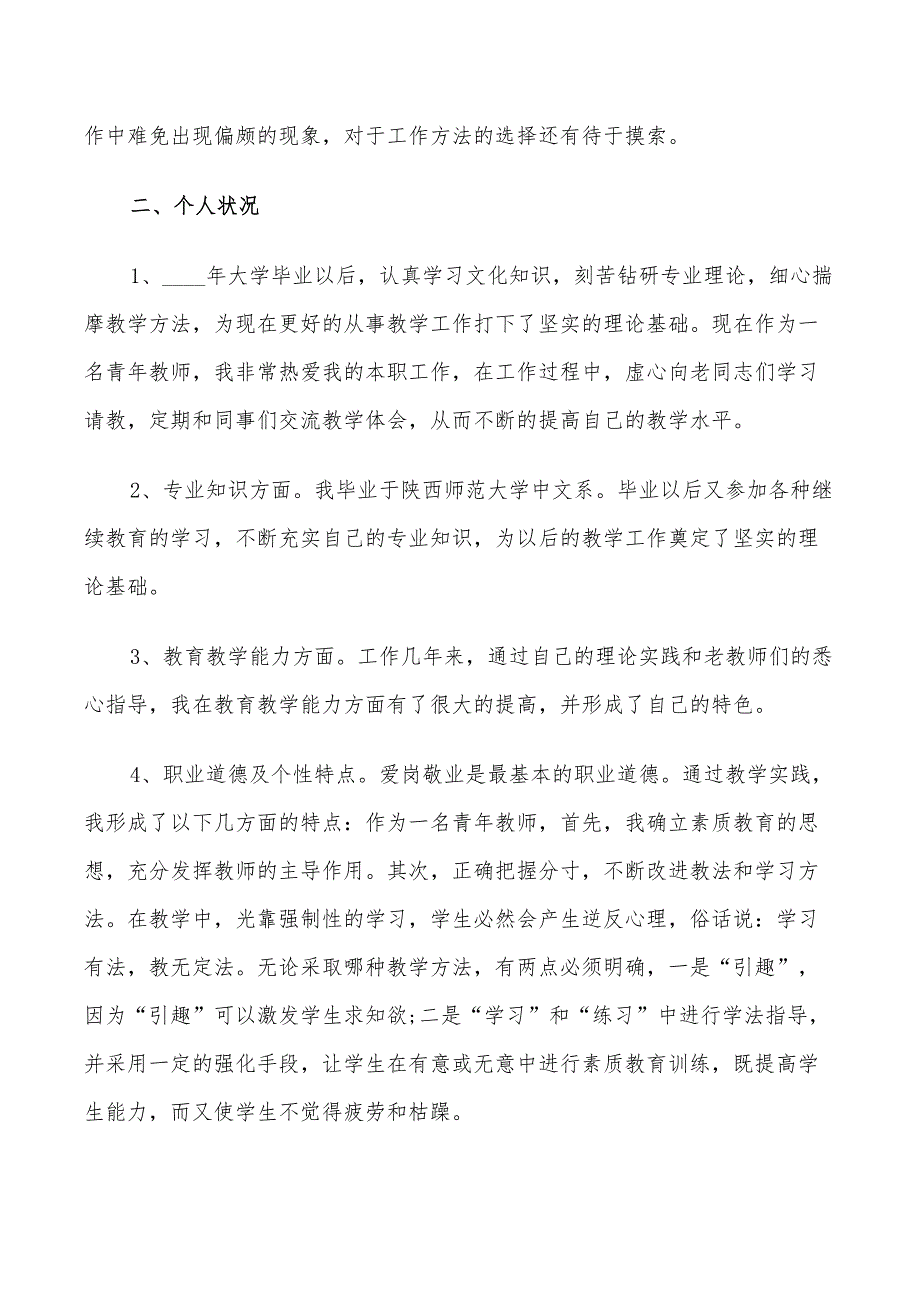 作中难免出现偏颇的现象，对于工作方法的选择还有待于摸索。

二、个人状况

1、____年大学毕业以后，认真学习文化知识，刻苦钻研专业理论，细心揣摩教学方法，为现在更好的从事教学工作打下了坚实的理论基础。现在作为一名青年教师，我非常热爱我的本职工作，在工作过程中，虚心向老同志们学习请教，定期和同事们交流教学体会，从而不断的提高自己的教学水平。

2、专业知识方面。我毕业于陕西师范大学中文系。毕业以后又参加各种继续教育的学习，不断充实自己的专业知识，为以后的教学工作奠定了坚实的理论基础。

3、教育教学能力方面。工作几年来，通过自己的理论实践和老教师们的悉心指导，我在教育教学能力方面有了很大的提高，并形成了自己的特色。

4、职业道德及个性特点。爱岗敬业是最基本的职业道德。通过教学实践，我形成了以下几方面的特点：作为一名青年教师，首先，我确立素质教育的思想，充分发挥教师的主导作用。其次，正确把握分寸，不断改进教法和学习方法。在教学中，光靠强制性的学习，学生必然会产生逆反心理，俗话说：学习有法，教无定法。无论采取哪种教学方法，有两点必须明确，一是“引趣”，因为“引趣”可以激发学生求知欲;二是“学习”和“练习”中进行学法指导，并采用一定的强化手段，让学生在有意或无意中进行素质教育训练，既提高学生能力，而又使学生不觉得疲劳和枯躁。